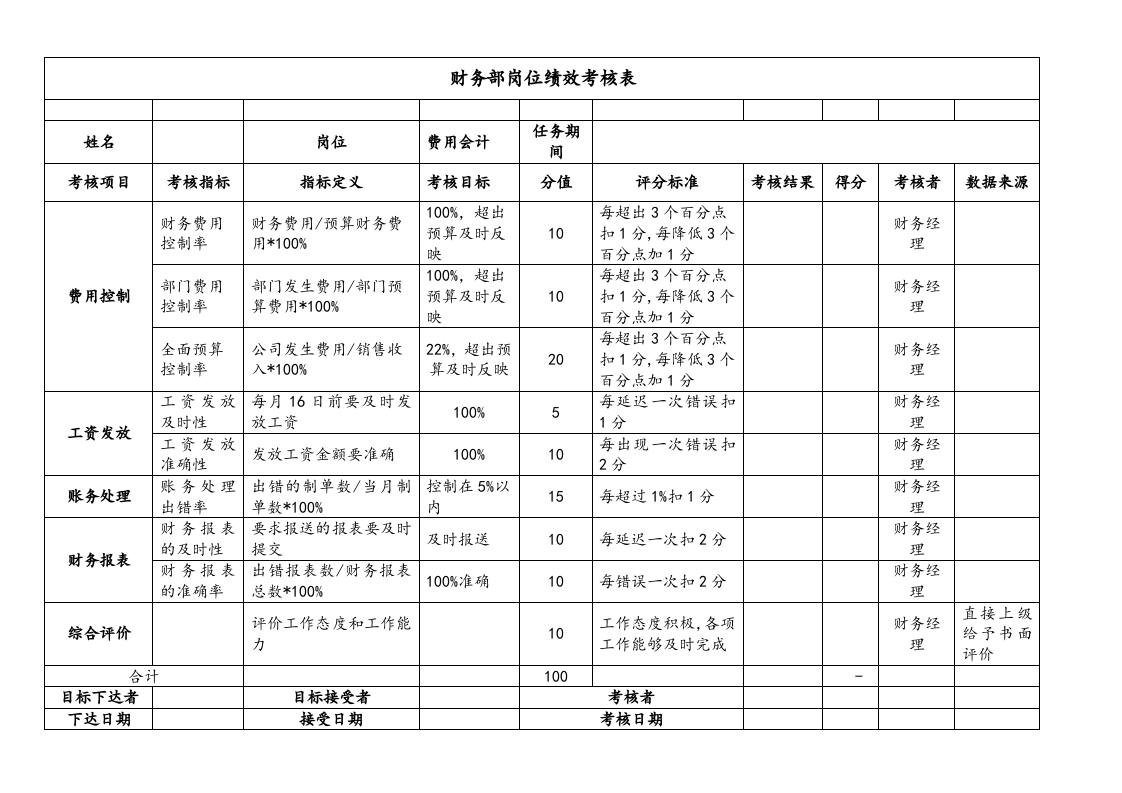 财务部岗位绩效考核表

| 姓名 |  | 岗位 | 费用会计 | 任务期间 |  |  |  |  |  |
|---|---|---|---|---|---|---|---|---|---|
| 考核项目 | 考核指标 | 指标定义 | 考核目标 | 分值 | 评分标准 | 考核结果 | 得分 | 考核者 | 数据来源 |
| 费用控制 | 财务费用控制率 | 财务费用/预算财务费用*100% | 100%，超出预算及时反映 | 10 | 每超出3个百分点扣1分，每降低3个百分点加1分 |  |  | 财务经理 |  |
|  | 部门费用控制率 | 部门发生费用/部门预算费用*100% | 100%，超出预算及时反映 | 10 | 每超出3个百分点扣1分，每降低3个百分点加1分 |  |  | 财务经理 |  |
|  | 全面预算控制率 | 公司发生费用/销售收入*100% | 22%，超出预算及时反映 | 20 | 每超出3个百分点扣1分，每降低3个百分点加1分 |  |  | 财务经理 |  |
| 工资发放 | 工资发放及时性 | 每月16日前要及时发放工资 | 100% | 5 | 每延迟一次错误扣1分 |  |  | 财务经理 |  |
|  | 工资发放准确性 | 发放工资金额要准确 | 100% | 10 | 每出现一次错误扣2分 |  |  | 财务经理 |  |
| 账务处理 | 账务处理出错率 | 出错的制单数/当月制单数*100% | 控制在5%以内 | 15 | 每超过1%扣1分 |  |  | 财务经理 |  |
| 财务报表 | 财务报表的及时性 | 要求报送的报表要及时提交 | 及时报送 | 10 | 每延迟一次扣2分 |  |  | 财务经理 |  |
|  | 财务报表的准确率 | 出错报表数/财务报表总数*100% | 100%准确 | 10 | 每错误一次扣2分 |  |  | 财务经理 |  |
| 综合评价 |  | 评价工作态度和工作能力 |  | 10 | 工作态度积极，各项工作能够及时完成 |  |  | 财务经理 | 直接上级给予书面评价 |
| 合计 |  |  |  | 100 |  |  | - |  |  |
| 目标下达者 |  | 目标接受者 |  | 考核者 |  |  |  |  |  |
| 下达日期 |  | 接受日期 |  | 考核日期 |  |  |  |  |  |